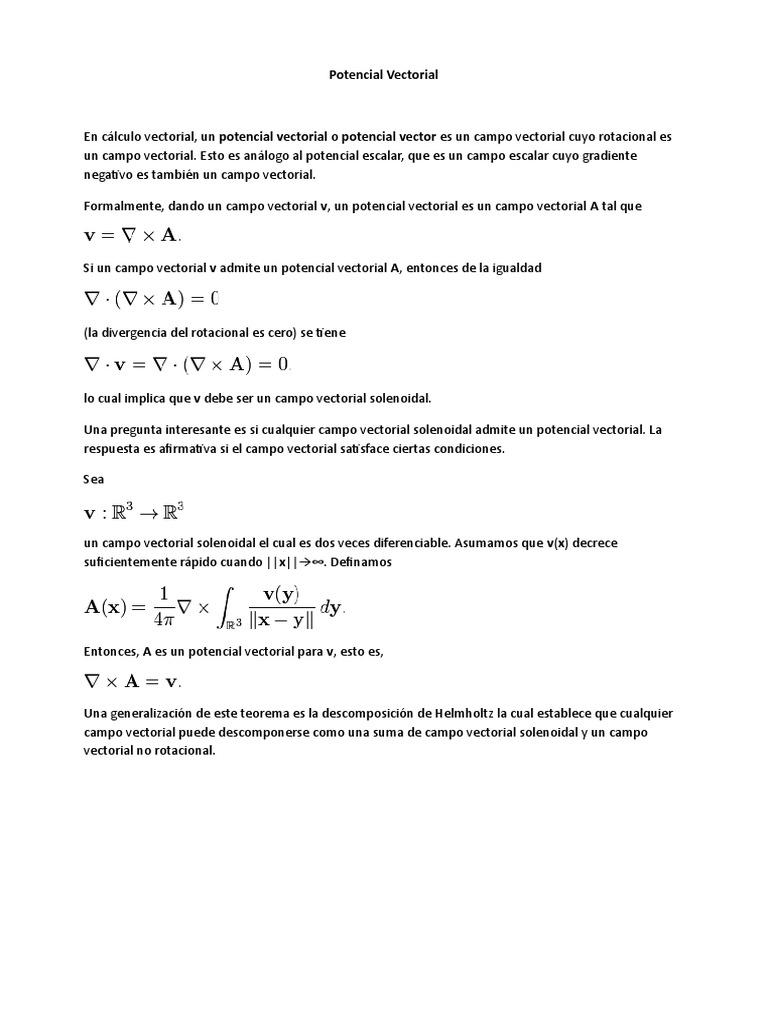 Potencial Vectorial

En cálculo vectorial, un potencial vectorial o potencial vector es un campo vectorial cuyo rotacional es un campo vectorial. Esto es análogo al potencial escalar, que es un campo escalar cuyo gradiente negativo es también un campo vectorial.

Formalmente, dando un campo vectorial v, un potencial vectorial es un campo vectorial A tal que

$\mathbf{v} = \nabla \times \mathbf{A}.$

Si un campo vectorial v admite un potencial vectorial A, entonces de la igualdad

$\nabla \cdot (\nabla \times \mathbf{A}) = 0$

(la divergencia del rotacional es cero) se tiene

$\nabla \cdot \mathbf{v} = \nabla \cdot (\nabla \times \mathbf{A}) = 0.$

lo cual implica que v debe ser un campo vectorial solenoidal.

Una pregunta interesante es si cualquier campo vectorial solenoidal admite un potencial vectorial. La respuesta es afirmativa si el campo vectorial satisface ciertas condiciones.

Sea

$\mathbf{v} : \mathbb{R}^3 \to \mathbb{R}^3$

un campo vectorial solenoidal el cual es dos veces diferenciable. Asumamos que v(x) decrece suficientemente rápido cuando ||x||→∞. Definamos

$\mathbf{A}(\mathbf{x}) = \frac{1}{4\pi} \nabla \times \int_{\mathbb{R}^3} \frac{\mathbf{v}(\mathbf{y})}{\|\mathbf{x} - \mathbf{y}\|} \, d\mathbf{y}.$

Entonces, A es un potencial vectorial para v, esto es,

$\nabla \times \mathbf{A} = \mathbf{v}.$

Una generalización de este teorema es la descomposición de Helmholtz la cual establece que cualquier campo vectorial puede descomponerse como una suma de campo vectorial solenoidal y un campo vectorial no rotacional.